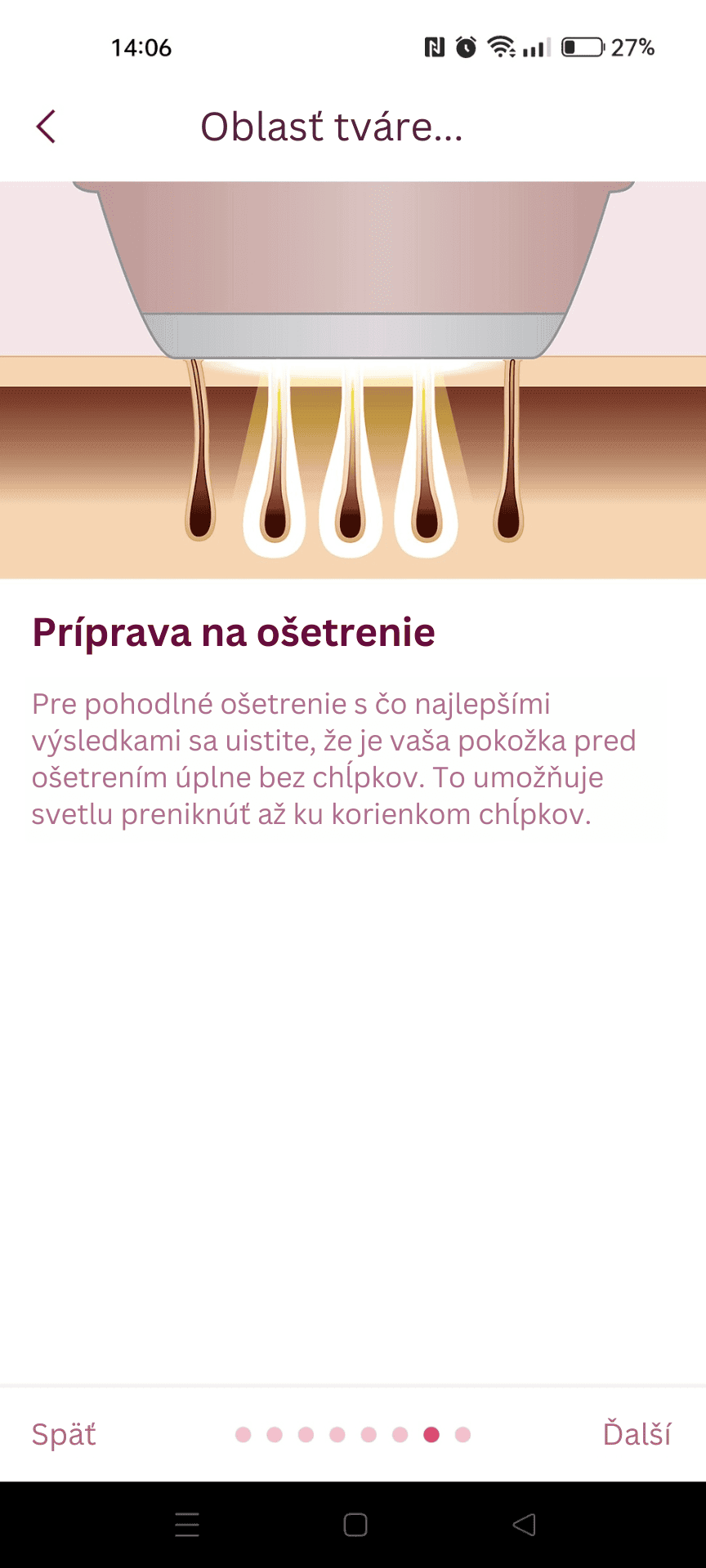 14:06 27%

Oblasť tváre...

Príprava na ošetrenie

Pre pohodlné ošetrenie s čo najlepšími výsledkami sa uistite, že je vaša pokožka pred ošetrením úplne bez chĺpkov. To umožňuje svetlu preniknúť až ku korienkom chĺpkov.

Späť

Ďalší